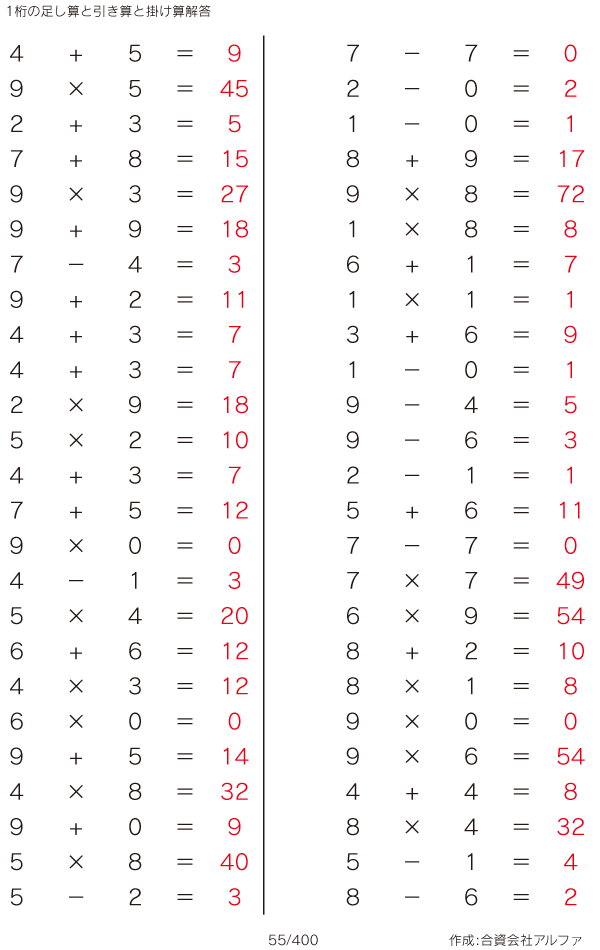 1桁の足し算と引き算と掛け算解答

$4 + 5 = 9$
$9 \times 5 = 45$
$2 + 3 = 5$
$7 + 8 = 15$
$9 \times 3 = 27$
$9 + 9 = 18$
$7 - 4 = 3$
$9 + 2 = 11$
$4 + 3 = 7$
$4 + 3 = 7$
$2 \times 9 = 18$
$5 \times 2 = 10$
$4 + 3 = 7$
$7 + 5 = 12$
$9 \times 0 = 0$
$4 - 1 = 3$
$5 \times 4 = 20$
$6 + 6 = 12$
$4 \times 3 = 12$
$6 \times 0 = 0$
$9 + 5 = 14$
$4 \times 8 = 32$
$9 + 0 = 9$
$5 \times 8 = 40$
$5 - 2 = 3$

$7 - 7 = 0$
$2 - 0 = 2$
$1 - 0 = 1$
$8 + 9 = 17$
$9 \times 8 = 72$
$1 \times 8 = 8$
$6 + 1 = 7$
$1 \times 1 = 1$
$3 + 6 = 9$
$1 - 0 = 1$
$9 - 4 = 5$
$9 - 6 = 3$
$2 - 1 = 1$
$5 + 6 = 11$
$7 - 7 = 0$
$7 \times 7 = 49$
$6 \times 9 = 54$
$8 + 2 = 10$
$8 \times 1 = 8$
$9 \times 0 = 0$
$9 \times 6 = 54$
$4 + 4 = 8$
$8 \times 4 = 32$
$5 - 1 = 4$
$8 - 6 = 2$

55/400

作成:合資会社アルファ